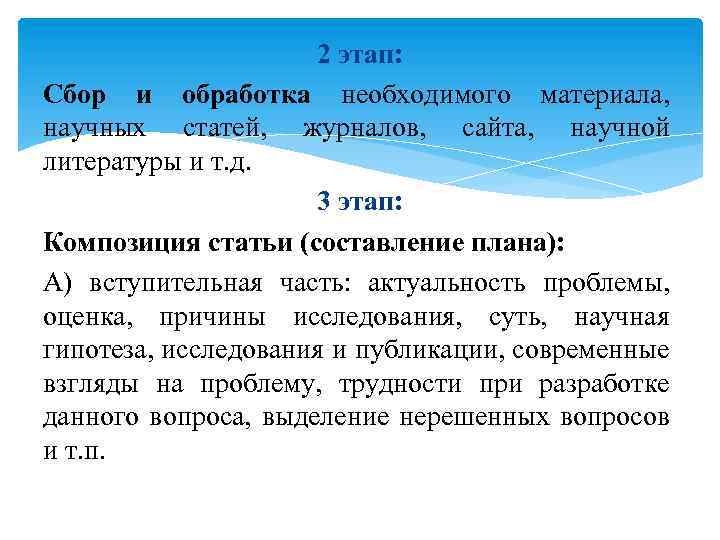 2 этап:

Сбор и обработка необходимого материала, научных статей, журналов, сайта, научной литературы и т.д.

3 этап:

Композиция статьи (составление плана):

А) вступительная часть: актуальность проблемы, оценка, причины исследования, суть, научная гипотеза, исследования и публикации, современные взгляды на проблему, трудности при разработке данного вопроса, выделение нерешенных вопросов и т.п.